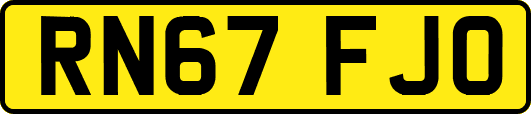 RN67 FJO